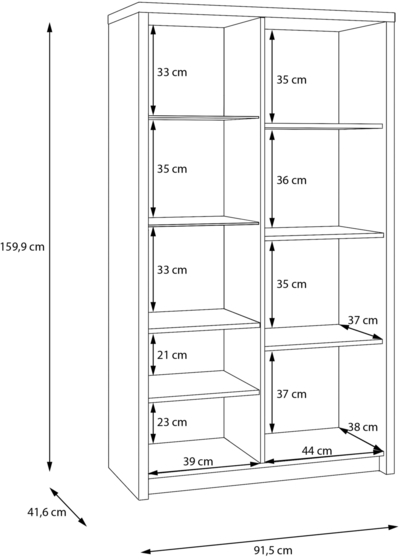 159,9 cm

33 cm

35 cm

33 cm

21 cm

23 cm

39 cm

35 cm

36 cm

35 cm

37 cm

37 cm

38 cm

44 cm

41,6 cm

91,5 cm